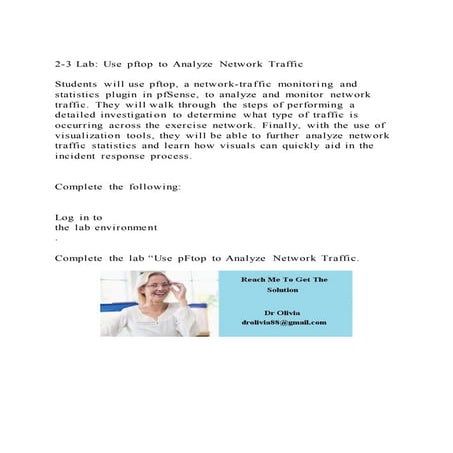 2-3 Lab: Use pftop to Analyze Network Traffic

Students will use pftop, a network-traffic monitoring and statistics plugin in pfSense, to analyze and monitor network traffic. They will walk through the steps of performing a detailed investigation to determine what type of traffic is occurring across the exercise network. Finally, with the use of visualization tools, they will be able to further analyze network traffic statistics and learn how visuals can quickly aid in the incident response process.

Complete the following:

Log in to
the lab environment
.

Complete the lab "Use pFtop to Analyze Network Traffic.

Reach Me To Get The Solution

Dr Olivia
drolivia88@gmail.com